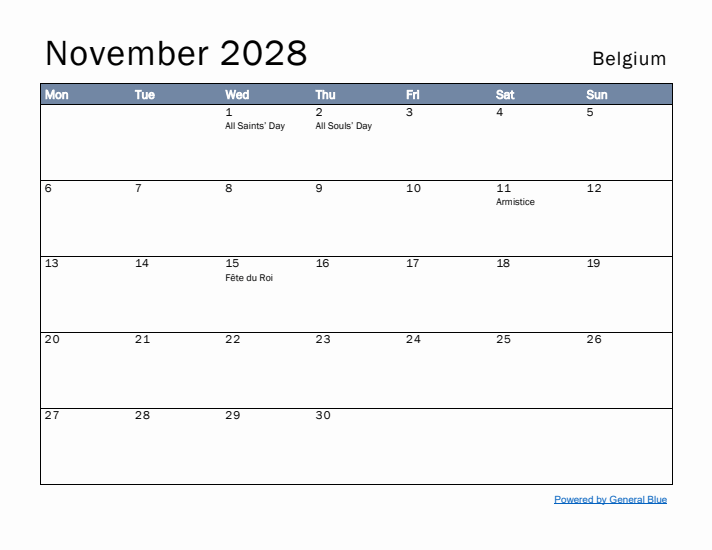 November 2028

Belgium

| Mon | Tue | Wed | Thu | Fri | Sat | Sun |
|---|---|---|---|---|---|---|
| | | 1 All Saints' Day | 2 All Souls' Day | 3 | 4 | 5 |
| 6 | 7 | 8 | 9 | 10 | 11 Armistice | 12 |
| 13 | 14 | 15 Fête du Roi | 16 | 17 | 18 | 19 |
| 20 | 21 | 22 | 23 | 24 | 25 | 26 |
| 27 | 28 | 29 | 30 | | | |

Powered by General Blue